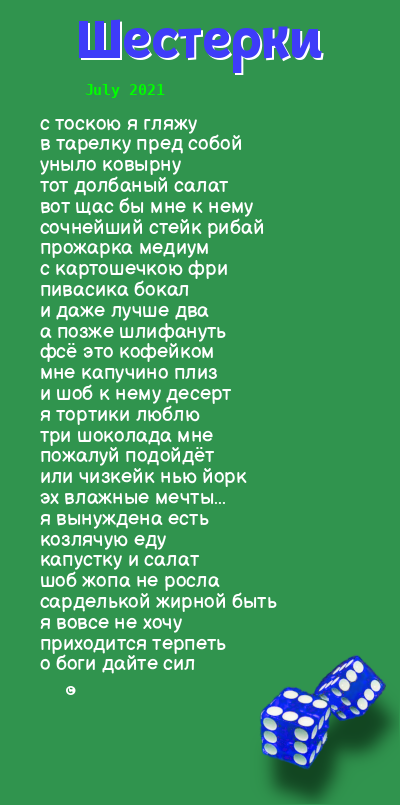 Шестерки

July 2021

с тоскою я гляжу
в тарелку пред собой
уныло ковырну
тот долбаный салат
вот щас бы мне к нему
сочнейший стейк рибай
прожарка медиум
с картошечкою фри
пивасика бокал
и даже лучше два
а позже шлифануть
фсё это кофейком
мне капучино плиз
и шоб к нему десерт
я тортики люблю
три шоколада мне
пожалуй подойдёт
или чизкейк нью йорк
эх влажные мечты...
я вынуждена есть
козлячую еду
капустку и салат
шоб жопа не росла
сарделькой жирной быть
я вовсе не хочу
приходится терпеть
о боги дайте сил

©